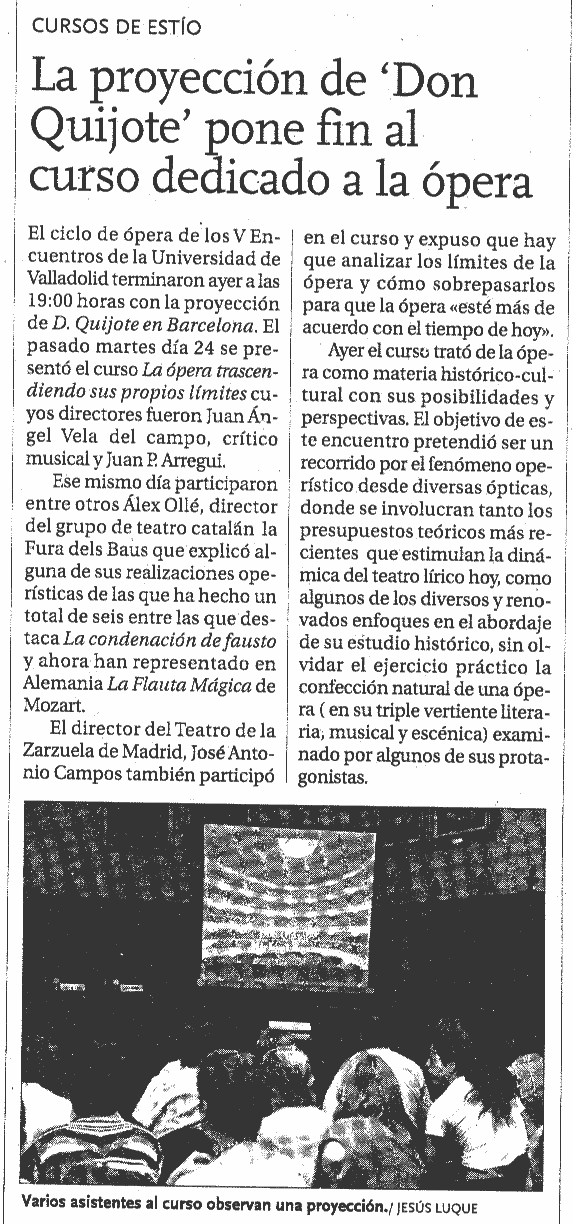 CURSOS DE ESTÍO

La proyección de 'Don Quijote' pone fin al curso dedicado a la ópera

El ciclo de ópera de los V Encuentros de la Universidad de Valladolid terminaron ayer a las 19:00 horas con la proyección de D. Quijote en Barcelona. El pasado martes día 24 se presentó el curso La ópera trascendiendo sus propios límites cuyos directores fueron Juan Ángel Vela del campo, crítico musical y Juan P. Arregui.

Ese mismo día participaron entre otros Álex Ollé, director del grupo de teatro catalán la Fura dels Baus que explicó alguna de sus realizaciones operísticas de las que ha hecho un total de seis entre las que destaca La condenación de fausto y ahora han representado en Alemania La Flauta Mágica de Mozart.

El director del Teatro de la Zarzuela de Madrid, José Antonio Campos también participó en el curso y expuso que hay que analizar los límites de la ópera y cómo sobrepasarlos para que la ópera «esté más de acuerdo con el tiempo de hoy».

Ayer el curso trató de la ópera como materia histórico-cultural con sus posibilidades y perspectivas. El objetivo de este encuentro pretendió ser un recorrido por el fenómeno operístico desde diversas ópticas, donde se involucran tanto los presupuestos teóricos más recientes que estimulan la dinámica del teatro lírico hoy, como algunos de los diversos y renovados enfoques en el abordaje de su estudio histórico, sin olvidar el ejercicio práctico la confección natural de una ópera ( en su triple vertiente literaria, musical y escénica) examinado por algunos de sus protagonistas.

Varios asistentes al curso observan una proyección./ JESÚS LUQUE